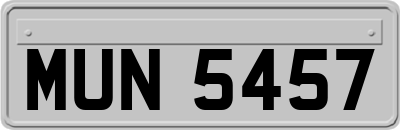 MUN 5457